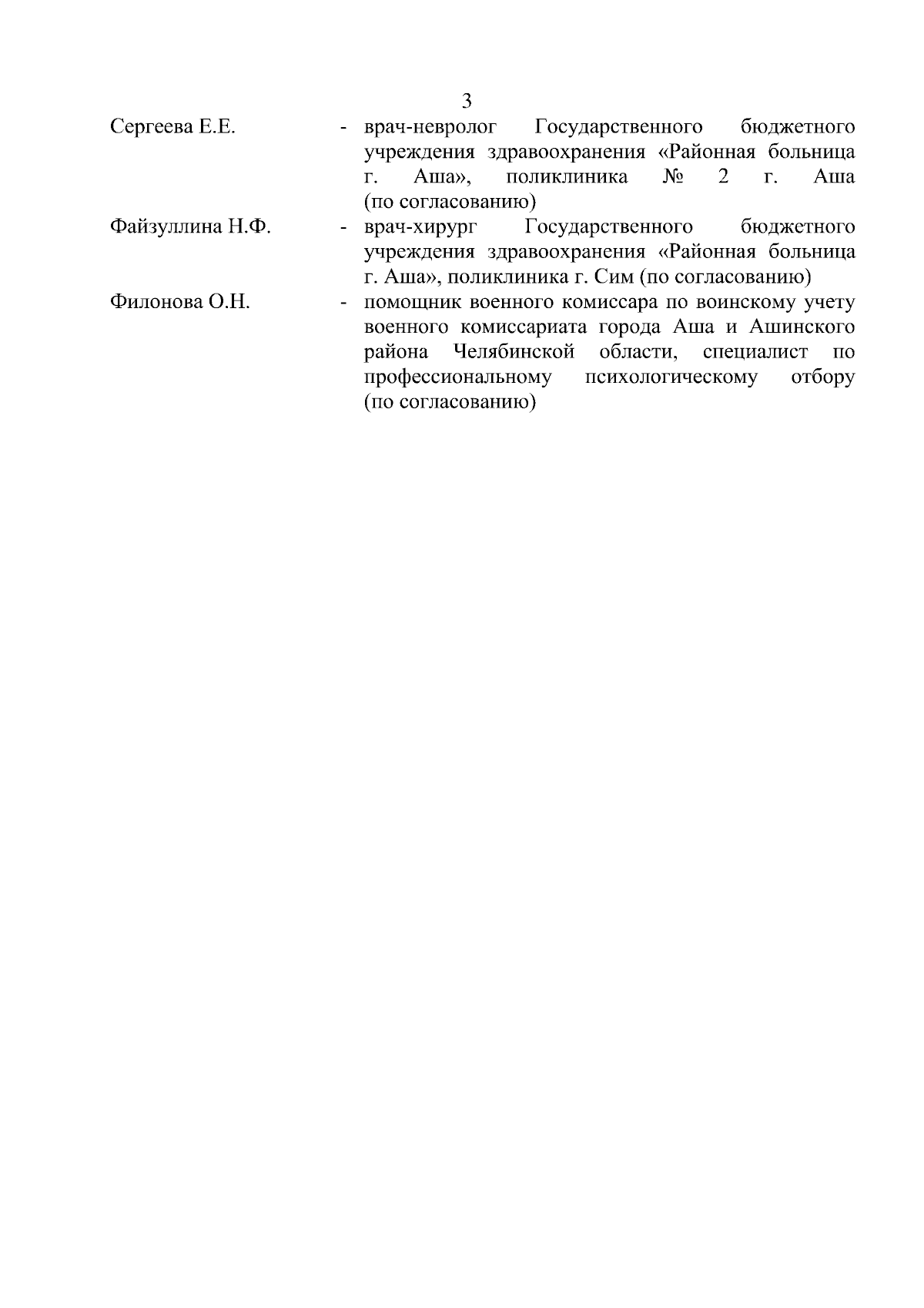 3

Сергеева Е.Е. - врач-невролог Государственного бюджетного учреждения здравоохранения «Районная больница г. Аша», поликлиника № 2 г. Аша (по согласованию)

Файзуллина Н.Ф. - врач-хирург Государственного бюджетного учреждения здравоохранения «Районная больница г. Аша», поликлиника г. Сим (по согласованию)

Филонова О.Н. - помощник военного комиссара по воинскому учету военного комиссариата города Аша и Ашинского района Челябинской области, специалист по профессиональному психологическому отбору (по согласованию)